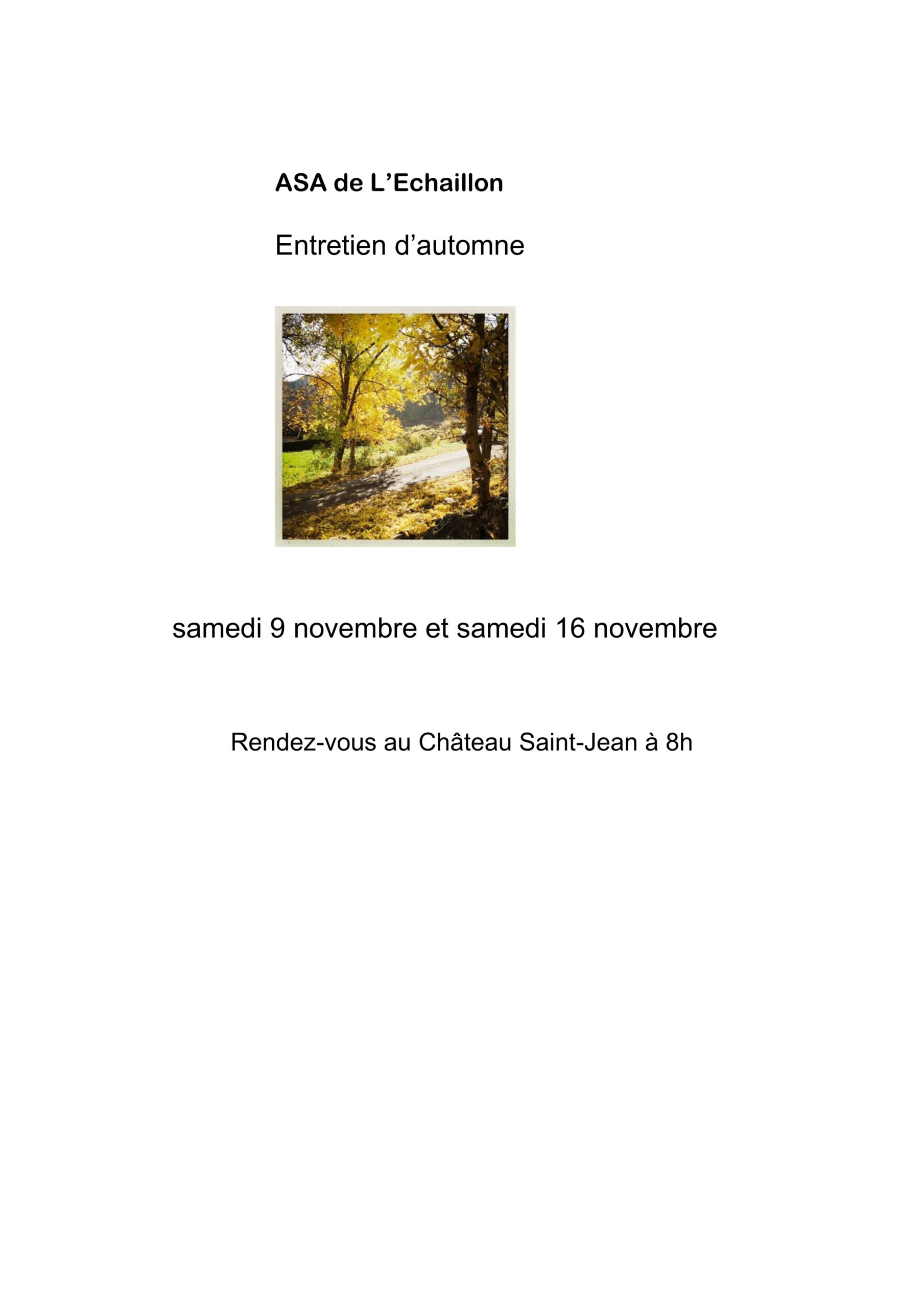 ASA de L’Echaillon

Entretien d’automne

samedi 9 novembre et samedi 16 novembre

Rendez-vous au Château Saint-Jean à 8h